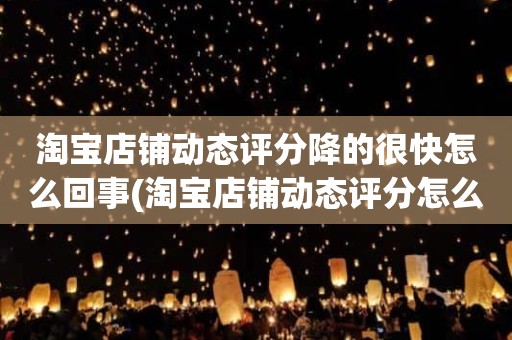 淘宝店铺动态评分降的很快怎么回事(淘宝店铺动态评分怎么